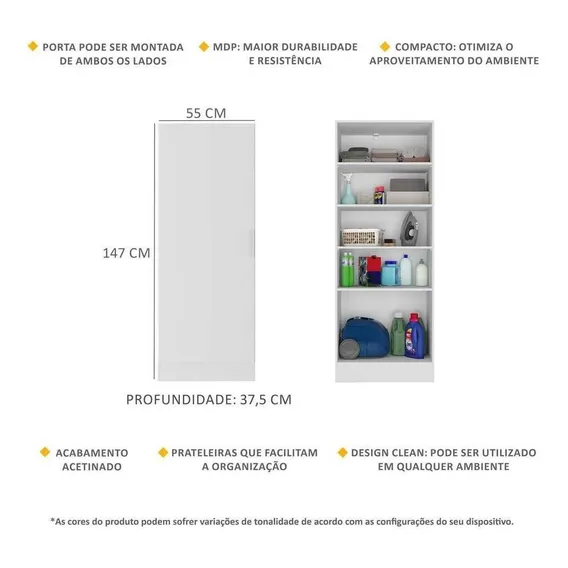 PORTA PODE SER MONTADA DE AMBOS OS LADOS

MDP: MAIOR DURABILIDADE E RESISTÊNCIA

COMPACTO: OTIMIZA O APROVEITAMENTO DO AMBIENTE

55 CM

147 CM

PROFUNDIDADE: 37,5 CM

ACABAMENTO ACETINADO

PRATELEIRAS QUE FACILITAM A ORGANIZAÇÃO

DESIGN CLEAN: PODE SER UTILIZADO EM QUALQUER AMBIENTE

*As cores do produto podem sofrer variações de tonalidade de acordo com as configurações do seu dispositivo.